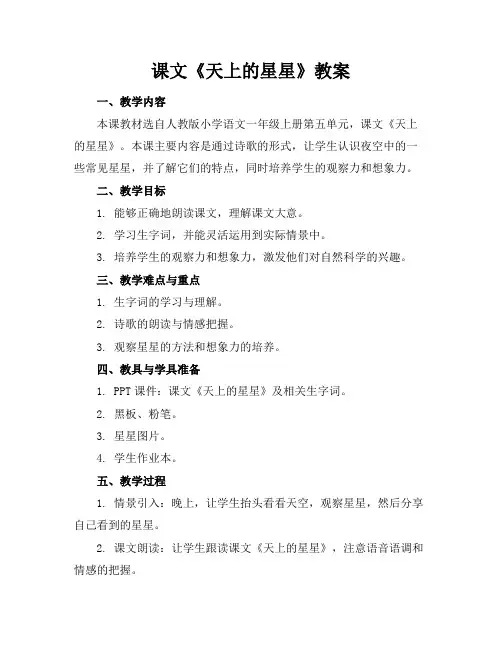 课文《天上的星星》教案

一、教学内容

本课教材选自人教版小学语文一年级上册第五单元，课文《天上的星星》。本课主要内容是通过诗歌的形式，让学生认识夜空中的一些常见星星，并了解它们的特点，同时培养学生的观察力和想象力。

二、教学目标

1. 能够正确地朗读课文，理解课文大意。

2. 学习生字词，并能灵活运用到实际情景中。

3. 培养学生的观察力和想象力，激发他们对自然科学的兴趣。

三、教学难点与重点

1. 生字词的学习与理解。

2. 诗歌的朗读与情感把握。

3. 观察星星的方法和想象力的培养。

四、教具与学具准备

1. PPT 课件：课文《天上的星星》及相关生字词。

2. 黑板、粉笔。

3. 星星图片。

4. 学生作业本。

五、教学过程

1. 情景引入：晚上，让学生抬头看看天空，观察星星，然后分享自己看到的星星。

2. 课文朗读：让学生跟读课文《天上的星星》，注意语音语调和情感的把握。